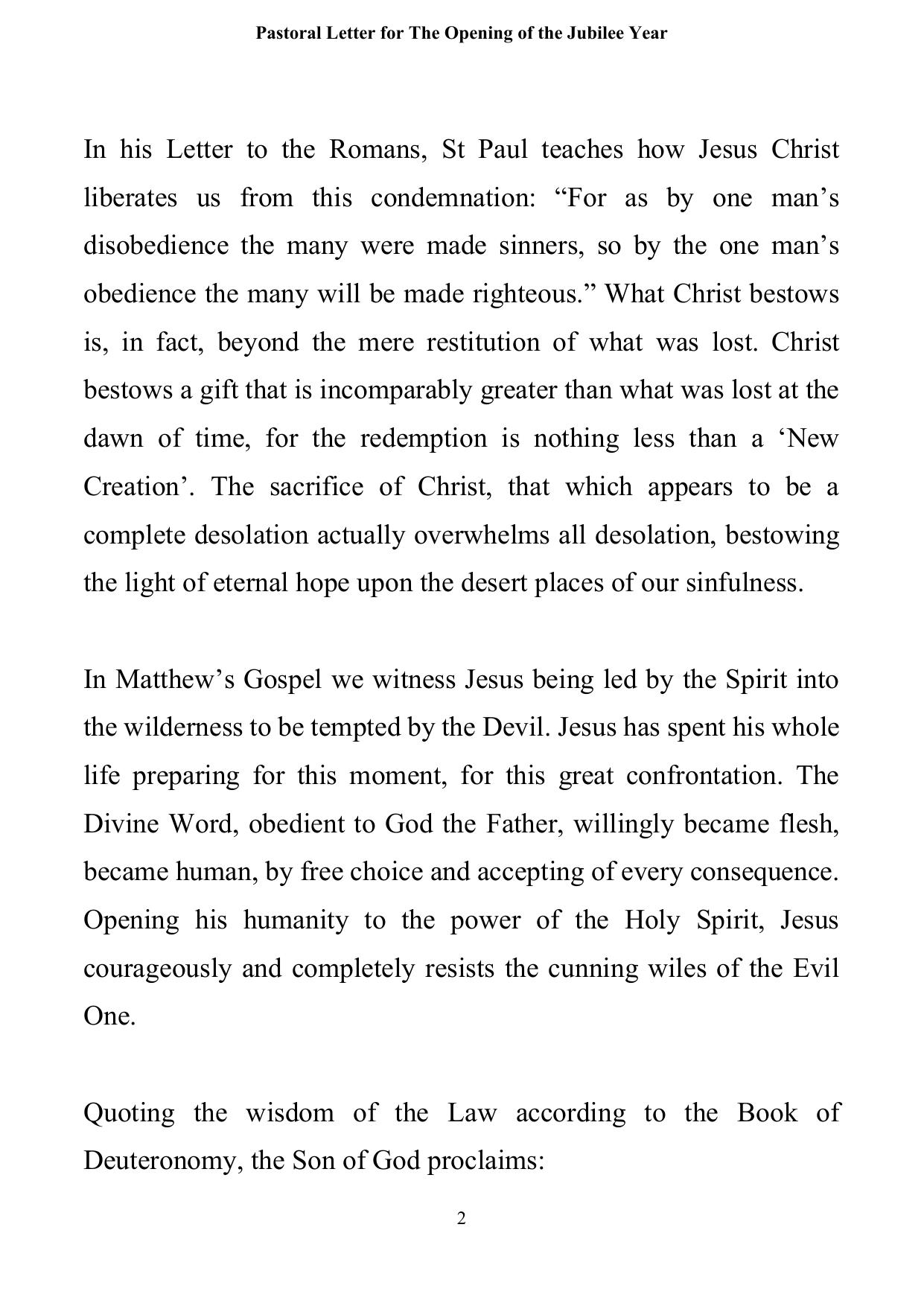 Pastoral Letter for The Opening of the Jubilee Year

In his Letter to the Romans, St Paul teaches how Jesus Christ liberates us from this condemnation: “For as by one man’s disobedience the many were made sinners, so by the one man’s obedience the many will be made righteous.” What Christ bestows is, in fact, beyond the mere restitution of what was lost. Christ bestows a gift that is incomparably greater than what was lost at the dawn of time, for the redemption is nothing less than a ‘New Creation’. The sacrifice of Christ, that which appears to be a complete desolation actually overwhelms all desolation, bestowing the light of eternal hope upon the desert places of our sinfulness.

In Matthew’s Gospel we witness Jesus being led by the Spirit into the wilderness to be tempted by the Devil. Jesus has spent his whole life preparing for this moment, for this great confrontation. The Divine Word, obedient to God the Father, willingly became flesh, became human, by free choice and accepting of every consequence. Opening his humanity to the power of the Holy Spirit, Jesus courageously and completely resists the cunning wiles of the Evil One.

Quoting the wisdom of the Law according to the Book of Deuteronomy, the Son of God proclaims:

2